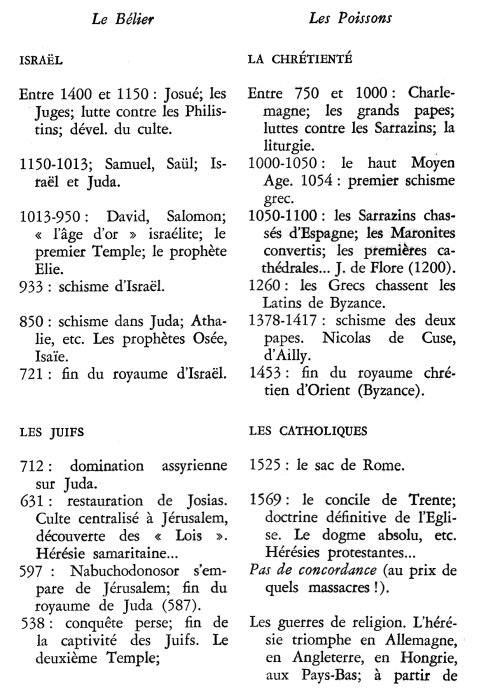 Le Bélier

ISRAËL

Entre 1400 et 1150 : Josué; les Juges; lutte contre les Philistins; dével. du culte.

1150-1013; Samuel, Saül; Israël et Juda.

1013-950 : David, Salomon; « l'âge d'or » israélite; le premier Temple; le prophète Elie.
933 : schisme d'Israël.

850 : schisme dans Juda; Athalie, etc. Les prophètes Osée, Isaïe.
721 : fin du royaume d'Israël.

LES JUIFS

712 : domination assyrienne sur Juda.
631 : restauration de Josias. Culte centralisé à Jérusalem, découverte des « Lois ». Hérésie samaritaine...
597 : Nabuchodonosor s'empare de Jérusalem; fin du royaume de Juda (587).
538 : conquête perse; fin de la captivité des Juifs. Le deuxième Temple;

Les Poissons

LA CHRÉTIENTÉ

Entre 750 et 1000 : Charlemagne; les grands papes; luttes contre les Sarrazins; la liturgie.
1000-1050 : le haut Moyen Age. 1054 : premier schisme grec.
1050-1100 : les Sarrazins chassés d'Espagne; les Maronites convertis; les premières cathédrales... J. de Flore (1200).
1260 : les Grecs chassent les Latins de Byzance.
1378-1417 : schisme des deux papes. Nicolas de Cuse, d'Ailly.
1453 : fin du royaume chrétien d'Orient (Byzance).

LES CATHOLIQUES

1525 : le sac de Rome.

1569 : le concile de Trente; doctrine définitive de l'Eglise. Le dogme absolu, etc. Hérésies protestantes...
Pas de concordance (au prix de quels massacres !).

Les guerres de religion. L'hérésie triomphe en Allemagne, en Angleterre, en Hongrie, aux Pays-Bas; à partir de